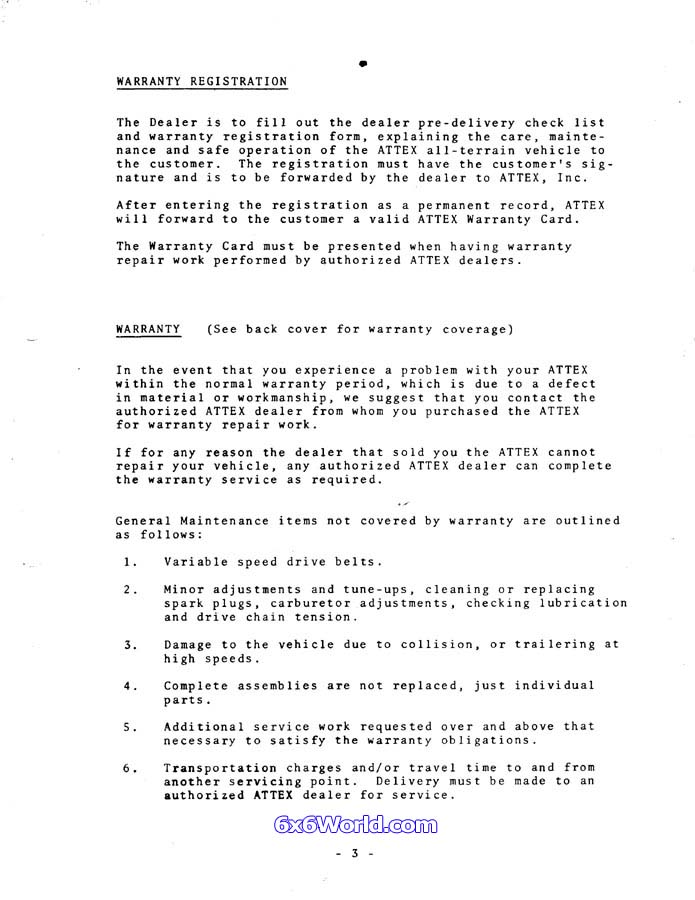 WARRANTY REGISTRATION

The Dealer is to fill out the dealer pre-delivery check list and warranty registration form, explaining the care, maintenance and safe operation of the ATTEX all-terrain vehicle to the customer. The registration must have the customer's signature and is to be forwarded by the dealer to ATTEX, Inc.

After entering the registration as a permanent record, ATTEX will forward to the customer a valid ATTEX Warranty Card.

The Warranty Card must be presented when having warranty repair work performed by authorized ATTEX dealers.

WARRANTY (See back cover for warranty coverage)

In the event that you experience a problem with your ATTEX within the normal warranty period, which is due to a defect in material or workmanship, we suggest that you contact the authorized ATTEX dealer from whom you purchased the ATTEX for warranty repair work.

If for any reason the dealer that sold you the ATTEX cannot repair your vehicle, any authorized ATTEX dealer can complete the warranty service as required.

General Maintenance items not covered by warranty are outlined as follows:

1. Variable speed drive belts.

2. Minor adjustments and tune-ups, cleaning or replacing spark plugs, carburetor adjustments, checking lubrication and drive chain tension.

3. Damage to the vehicle due to collision, or trailering at high speeds.

4. Complete assemblies are not replaced, just individual parts.

5. Additional service work requested over and above that necessary to satisfy the warranty obligations.

6. Transportation charges and/or travel time to and from another servicing point. Delivery must be made to an authorized ATTEX dealer for service.

6x6World.com

- 3 -